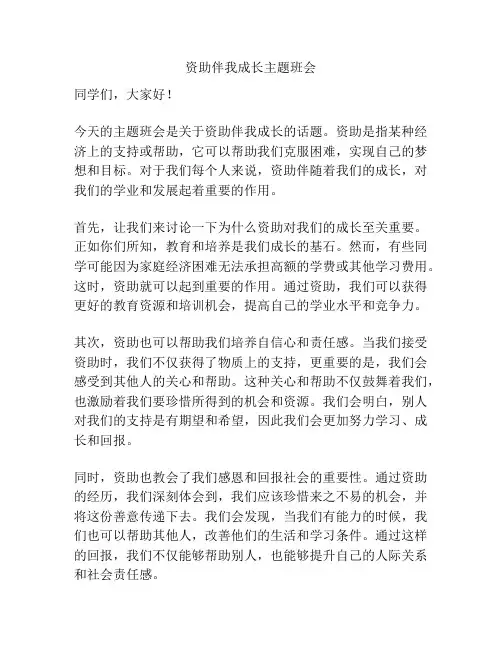 资助伴我成长主题班会

同学们，大家好！

今天的主题班会是关于资助伴我成长的话题。资助是指某种经济上的支持或帮助，它可以帮助我们克服困难，实现自己的梦想和目标。对于我们每个人来说，资助伴随着我们的成长，对我们的学业和发展起着重要的作用。

首先，让我们来讨论一下为什么资助对我们的成长至关重要。正如你们所知，教育和培养是我们成长的基石。然而，有些同学可能因为家庭经济困难无法承担高额的学费或其他学习费用。这时，资助就可以起到重要的作用。通过资助，我们可以获得更好的教育资源和培训机会，提高自己的学业水平和竞争力。

其次，资助也可以帮助我们培养自信心和责任感。当我们接受资助时，我们不仅获得了物质上的支持，更重要的是，我们会感受到其他人的关心和帮助。这种关心和帮助不仅鼓舞着我们，也激励着我们要珍惜所得到的机会和资源。我们会明白，别人对我们的支持是有期望和希望，因此我们会更加努力学习、成长和回报。

同时，资助也教会了我们感恩和回报社会的重要性。通过资助的经历，我们深刻体会到，我们应该珍惜来之不易的机会，并将这份善意传递下去。我们会发现，当我们有能力的时候，我们也可以帮助其他人，改善他们的生活和学习条件。通过这样的回报，我们不仅能够帮助别人，也能够提升自己的人际关系和社会责任感。